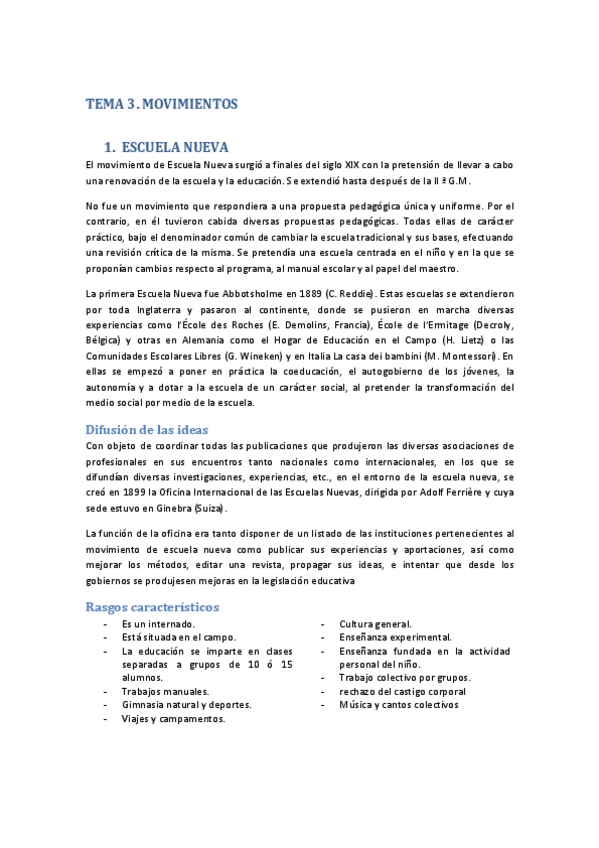 TEMA 3. MOVIMIENTOS

1. ESCUELA NUEVA

El movimiento de Escuela Nueva surgió a finales del siglo XIX con la pretensión de llevar a cabo una renovación de la escuela y la educación. Se extendió hasta después de la II ª G.M.

No fue un movimiento que respondiera a una propuesta pedagógica única y uniforme. Por el contrario, en él tuvieron cabida diversas propuestas pedagógicas. Todas ellas de carácter práctico, bajo el denominador común de cambiar la escuela tradicional y sus bases, efectuando una revisión crítica de la misma. Se pretendía una escuela centrada en el niño y en la que se proponían cambios respecto al programa, al manual escolar y al papel del maestro.

La primera Escuela Nueva fue Abbotsholme en 1889 (C. Reddie). Estas escuelas se extendieron por toda Inglaterra y pasaron al continente, donde se pusieron en marcha diversas experiencias como l'École des Roches (E. Demolins, Francia), École de l'Ermitage (Decroly, Bélgica) y otras en Alemania como el Hogar de Educación en el Campo (H. Lietz) o las Comunidades Escolares Libres (G. Wineken) y en Italia La casa dei bambini (M. Montessori). En ellas se empezó a poner en práctica la coeducación, el autogobierno de los jóvenes, la autonomía y a dotar a la escuela de un carácter social, al pretender la transformación del medio social por medio de la escuela.

Difusión de las ideas

Con objeto de coordinar todas las publicaciones que produjeron las diversas asociaciones de profesionales en sus encuentros tanto nacionales como internacionales, en los que se difundían diversas investigaciones, experiencias, etc., en el entorno de la escuela nueva, se creó en 1899 la Oficina Internacional de las Escuelas Nuevas, dirigida por Adolf Ferrière y cuya sede estuvo en Ginebra (Suiza).

La función de la oficina era tanto disponer de un listado de las instituciones pertenecientes al movimiento de escuela nueva como publicar sus experiencias y aportaciones, así como mejorar los métodos, editar una revista, propagar sus ideas, e intentar que desde los gobiernos se produjesen mejoras en la legislación educativa

Rasgos característicos

- Es un internado.
- Está situada en el campo.
- La educación se imparte en clases separadas a grupos de 10 ó 15 alumnos.
- Trabajos manuales.
- Gimnasia natural y deportes.
- Viajes y campamentos.

- Cultura general.
- Enseñanza experimental.
- Enseñanza fundada en la actividad personal del niño.
- Trabajo colectivo por grupos.
- rechazo del castigo corporal
- Música y cantos colectivos